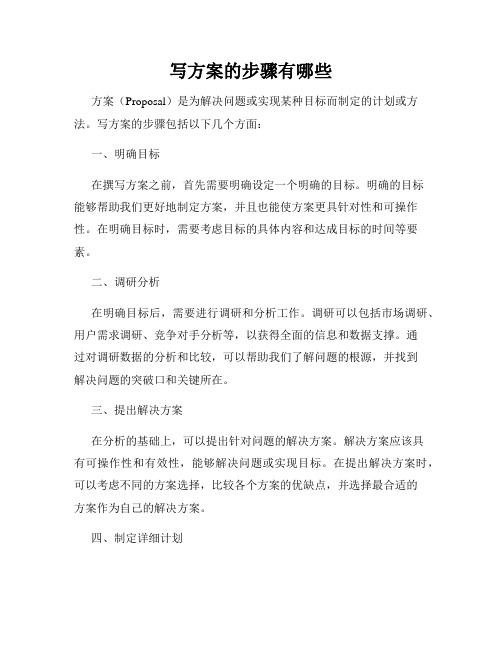 写方案的步骤有哪些

方案（Proposal）是为解决问题或实现某种目标而制定的计划或方法。写方案的步骤包括以下几个方面：

一、明确目标

在撰写方案之前，首先需要明确设定一个明确的目标。明确的目标能够帮助我们更好地制定方案，并且也能使方案更具针对性和可操作性。在明确目标时，需要考虑目标的具体内容和达成目标的时间等要素。

二、调研分析

在明确目标后，需要进行调研和分析工作。调研可以包括市场调研、用户需求调研、竞争对手分析等，以获得全面的信息和数据支撑。通过对调研数据的分析和比较，可以帮助我们了解问题的根源，并找到解决问题的突破口和关键所在。

三、提出解决方案

在分析的基础上，可以提出针对问题的解决方案。解决方案应该具有可操作性和有效性，能够解决问题或实现目标。在提出解决方案时，可以考虑不同的方案选择，比较各个方案的优缺点，并选择最合适的方案作为自己的解决方案。

四、制定详细计划